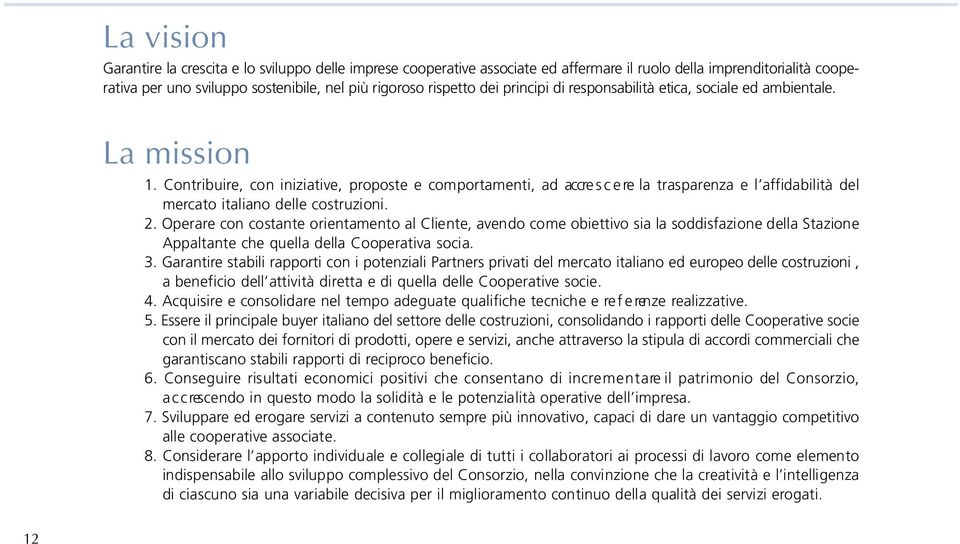 La vision

Garantire la crescita e lo sviluppo delle imprese cooperative associate ed affermare il ruolo della imprenditorialità cooperativa per uno sviluppo sostenibile, nel più rigoroso rispetto dei principi di responsabilità etica, sociale ed ambientale.

La mission

1. Contribuire, con iniziative, proposte e comportamenti, ad accrescere la trasparenza e l'affidabilità del mercato italiano delle costruzioni.
2. Operare con costante orientamento al Cliente, avendo come obiettivo sia la soddisfazione della Stazione Appaltante che quella della Cooperativa socia.
3. Garantire stabili rapporti con i potenziali Partners privati del mercato italiano ed europeo delle costruzioni , a beneficio dell'attività diretta e di quella delle Cooperative socie.
4. Acquisire e consolidare nel tempo adeguate qualifiche tecniche e referenze realizzative.
5. Essere il principale buyer italiano del settore delle costruzioni, consolidando i rapporti delle Cooperative socie con il mercato dei fornitori di prodotti, opere e servizi, anche attraverso la stipula di accordi commerciali che garantiscano stabili rapporti di reciproco beneficio.
6. Conseguire risultati economici positivi che consentano di incrementare il patrimonio del Consorzio, accrescendo in questo modo la solidità e le potenzialità operative dell'impresa.
7. Sviluppare ed erogare servizi a contenuto sempre più innovativo, capaci di dare un vantaggio competitivo alle cooperative associate.
8. Considerare l'apporto individuale e collegiale di tutti i collaboratori ai processi di lavoro come elemento indispensabile allo sviluppo complessivo del Consorzio, nella convinzione che la creatività e l'intelligenza di ciascuno sia una variabile decisiva per il miglioramento continuo della qualità dei servizi erogati.

12